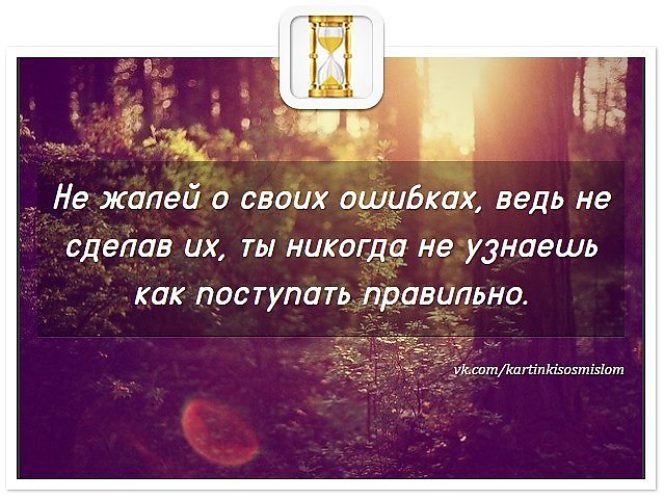 Не жалей о своих ошибках, ведь не сделав их, ты никогда не узнаешь как поступать правильно.

vk.com/kartinkisosmislom